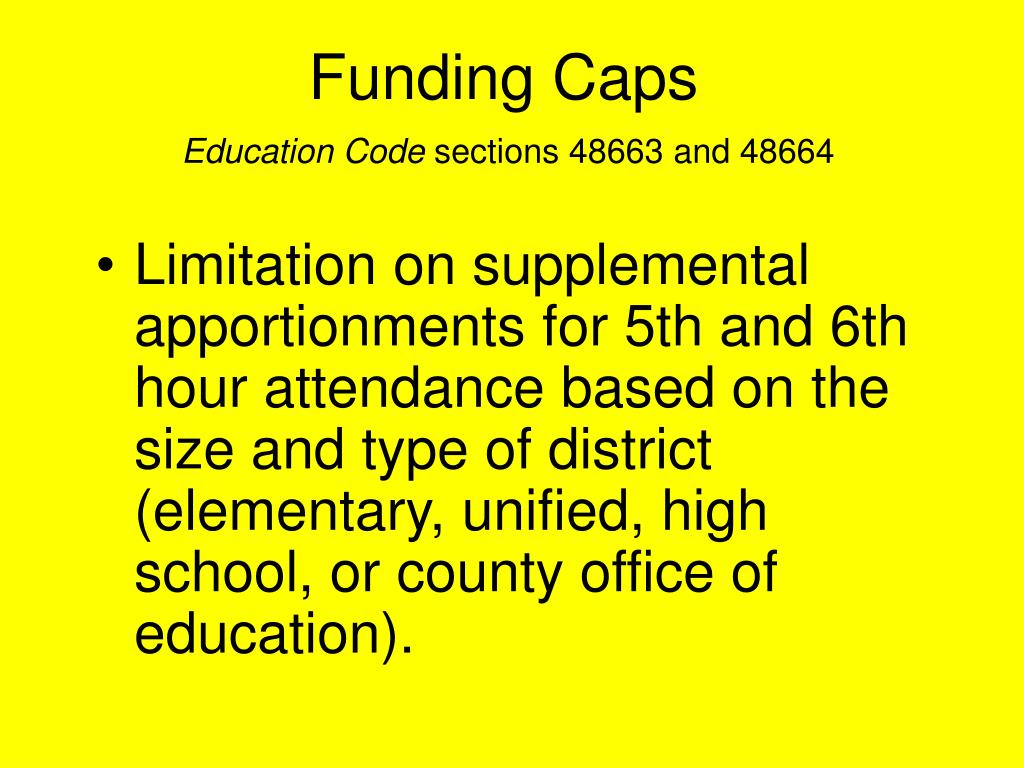 Funding Caps

Education Code sections 48663 and 48664

• Limitation on supplemental apportionments for 5th and 6th hour attendance based on the size and type of district (elementary, unified, high school, or county office of education).